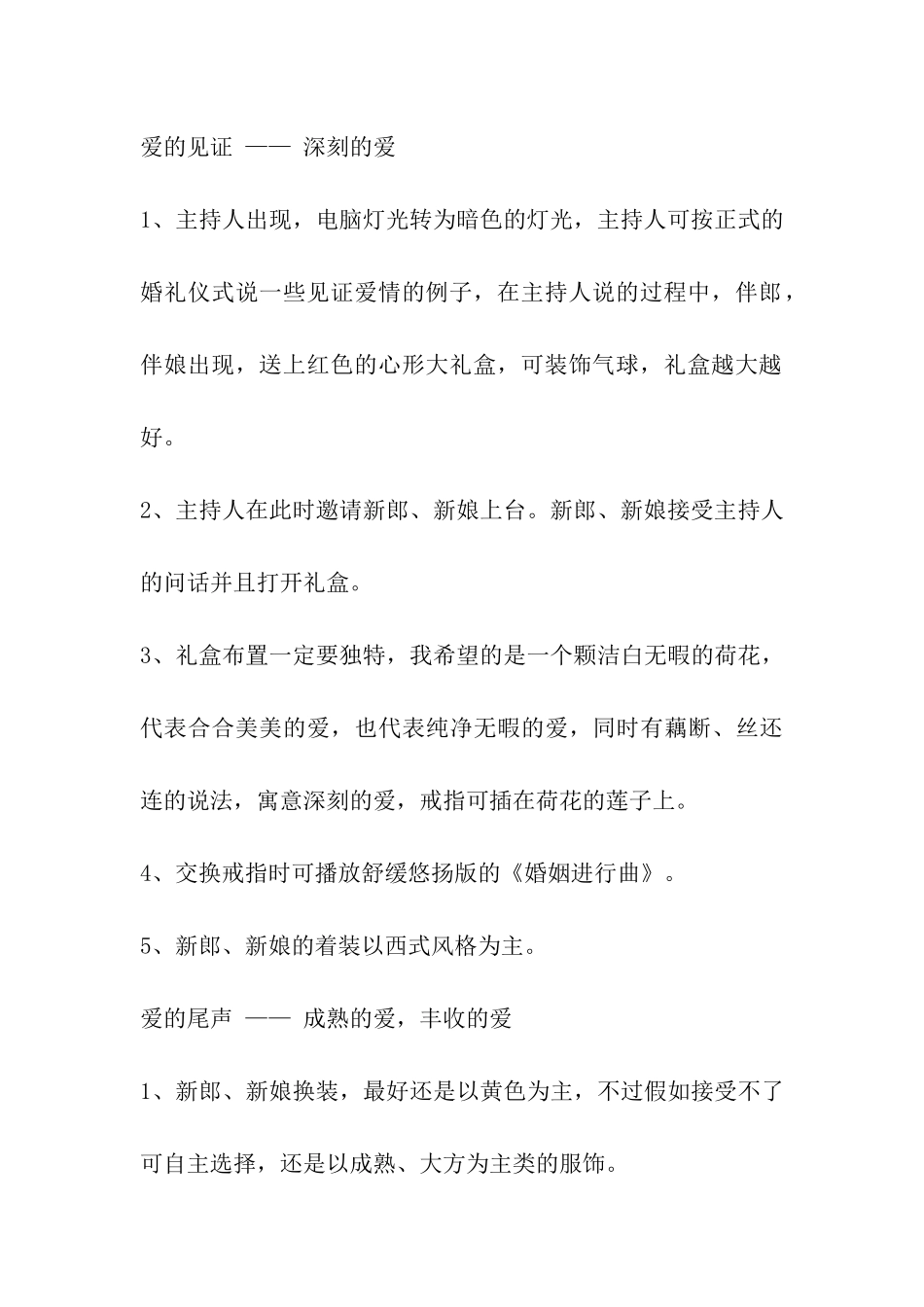 爱的见证 —— 深刻的爱

1、主持人出现，电脑灯光转为暗色的灯光，主持人可按正式的婚礼仪式说一些见证爱情的例子，在主持人说的过程中，伴郎，伴娘出现，送上红色的心形大礼盒，可装饰气球，礼盒越大越好。

2、主持人在此时邀请新郎、新娘上台。新郎、新娘接受主持人的问话并且打开礼盒。

3、礼盒布置一定要独特，我希望的是一个颗洁白无暇的荷花，代表合合美美的爱，也代表纯净无暇的爱，同时有藕断、丝还连的说法，寓意深刻的爱，戒指可插在荷花的莲子上。

4、交换戒指时可播放舒缓悠扬版的《婚姻进行曲》。

5、新郎、新娘的着装以西式风格为主。

爱的尾声 —— 成熟的爱，丰收的爱

1、新郎、新娘换装，最好还是以黄色为主，不过假如接受不了可自主选择，还是以成熟、大方为主类的服饰。